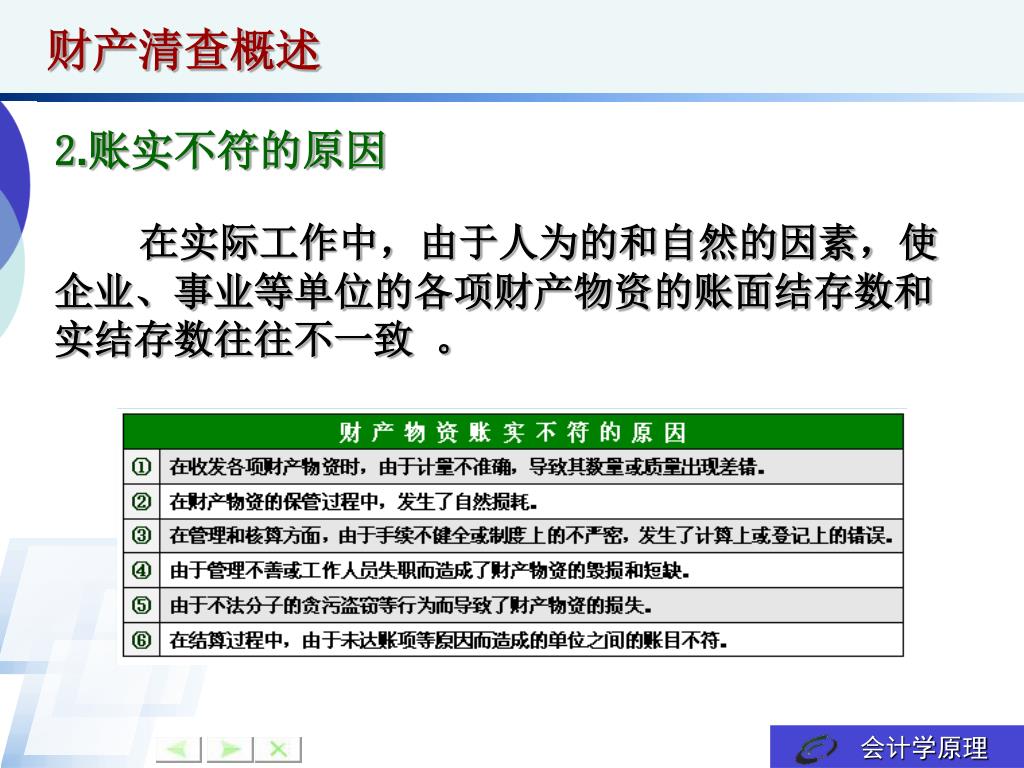 财产清查概述

2.账实不符的原因

在实际工作中，由于人为的和自然的因素，使企业、事业等单位的各项财产物资的账面结存数和实结存数往往不一致 。

| 财产物资账实不符的原因 | |
|---|---|
| ① | 在收发各项财产物资时，由于计量不准确，导致其数量或质量出现差错。 |
| ② | 在财产物资的保管过程中，发生了自然损耗。 |
| ③ | 在管理和核算方面，由于手续不健全或制度上的不严密，发生了计算上或登记上的错误。 |
| ④ | 由于管理不善或工作人员失职而造成了财产物资的毁损和短缺。 |
| ⑤ | 由于不法分子的贪污盗窃等行为而导致了财产物资的损失。 |
| ⑥ | 在结算过程中，由于未达账项等原因而造成的单位之间的账目不符。 |

会计学原理